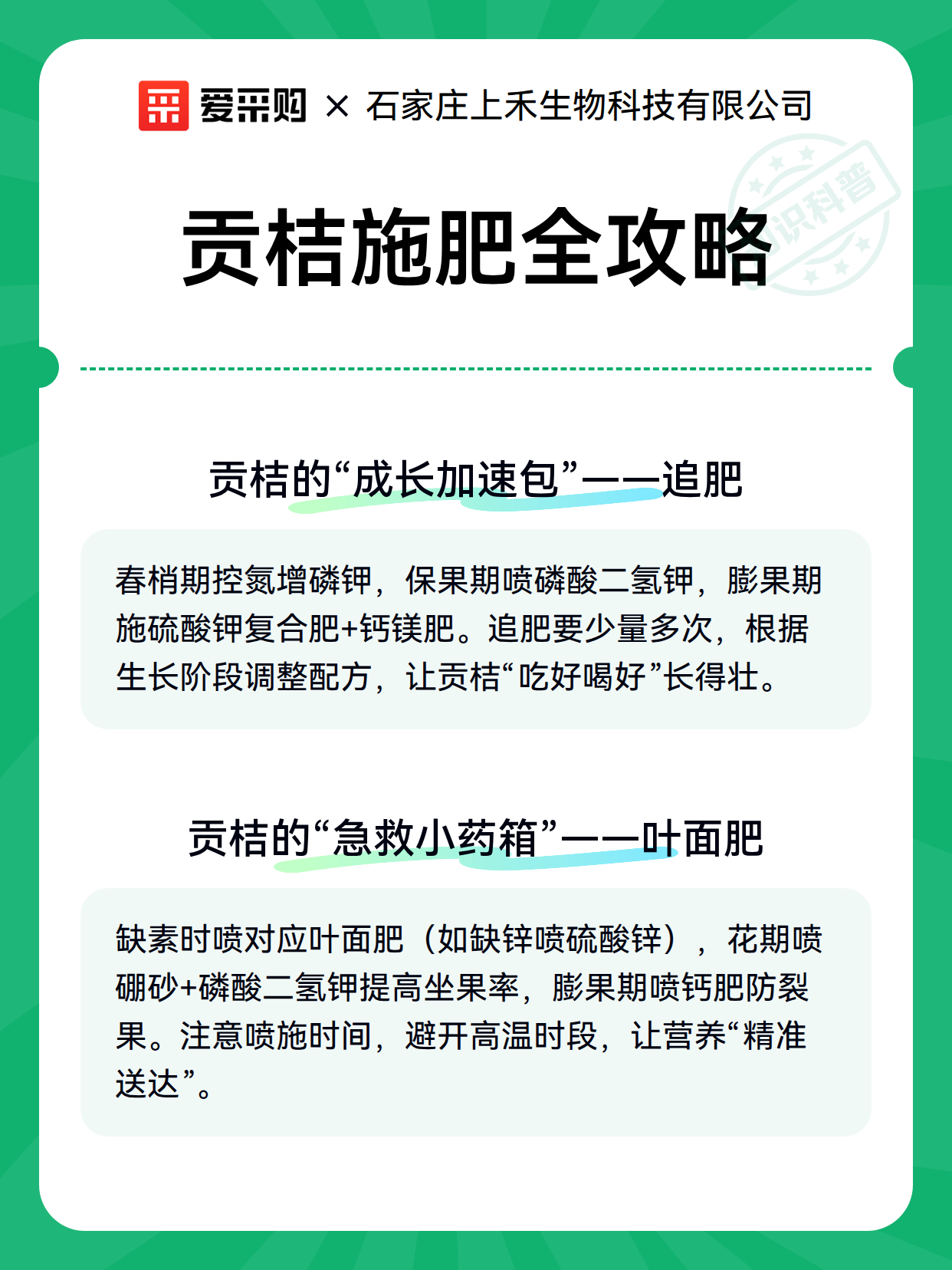 爱采购 × 石家庄上禾生物科技有限公司

识科普

贡桔施肥全攻略

贡桔的“成长加速包”——追肥

春梢期控氮增磷钾，保果期喷磷酸二氢钾，膨果期施硫酸钾复合肥+钙镁肥。追肥要少量多次，根据生长阶段调整配方，让贡桔“吃好喝好”长得壮。

贡桔的“急救小药箱”——叶面肥

缺素时喷对应叶面肥（如缺锌喷硫酸锌），花期喷硼砂+磷酸二氢钾提高坐果率，膨果期喷钙肥防裂果。注意喷施时间，避开高温时段，让营养“精准送达”。